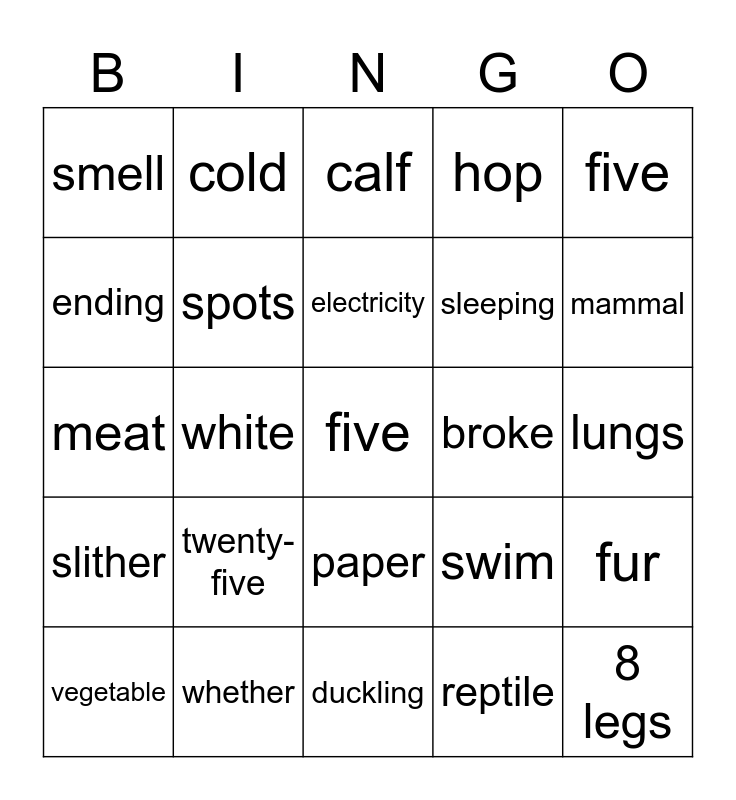 | B | I | N | G | O |
|---|---|---|---|---|
| smell | cold | calf | hop | five |
| ending | spots | electricity | sleeping | mammal |
| meat | white | five | broke | lungs |
| slither | twenty-five | paper | swim | fur |
| vegetable | whether | duckling | reptile | 8 legs |